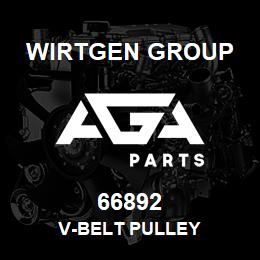 WIRTGEN GROUP

AGA

PARTS

66892

V-BELT PULLEY